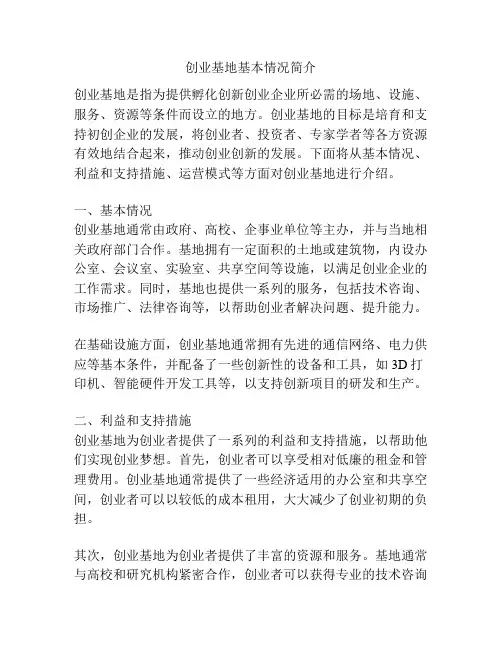 创业基地基本情况简介

创业基地是指为提供孵化创新创业企业所必需的场地、设施、服务、资源等条件而设立的地方。创业基地的目标是培育和支持初创企业的发展，将创业者、投资者、专家学者等各方资源有效地结合起来，推动创业创新的发展。下面将从基本情况、利益和支持措施、运营模式等方面对创业基地进行介绍。

一、基本情况
创业基地通常由政府、高校、企事业单位等主办，并与当地相关政府部门合作。基地拥有一定面积的土地或建筑物，内设办公室、会议室、实验室、共享空间等设施，以满足创业企业的工作需求。同时，基地也提供一系列的服务，包括技术咨询、市场推广、法律咨询等，以帮助创业者解决问题、提升能力。

在基础设施方面，创业基地通常拥有先进的通信网络、电力供应等基本条件，并配备了一些创新性的设备和工具，如 3D 打印机、智能硬件开发工具等，以支持创新项目的研发和生产。

二、利益和支持措施
创业基地为创业者提供了一系列的利益和支持措施，以帮助他们实现创业梦想。首先，创业者可以享受相对低廉的租金和管理费用。创业基地通常提供了一些经济适用的办公室和共享空间，创业者可以以较低的成本租用，大大减少了创业初期的负担。

其次，创业基地为创业者提供了丰富的资源和服务。基地通常与高校和研究机构紧密合作，创业者可以获得专业的技术咨询